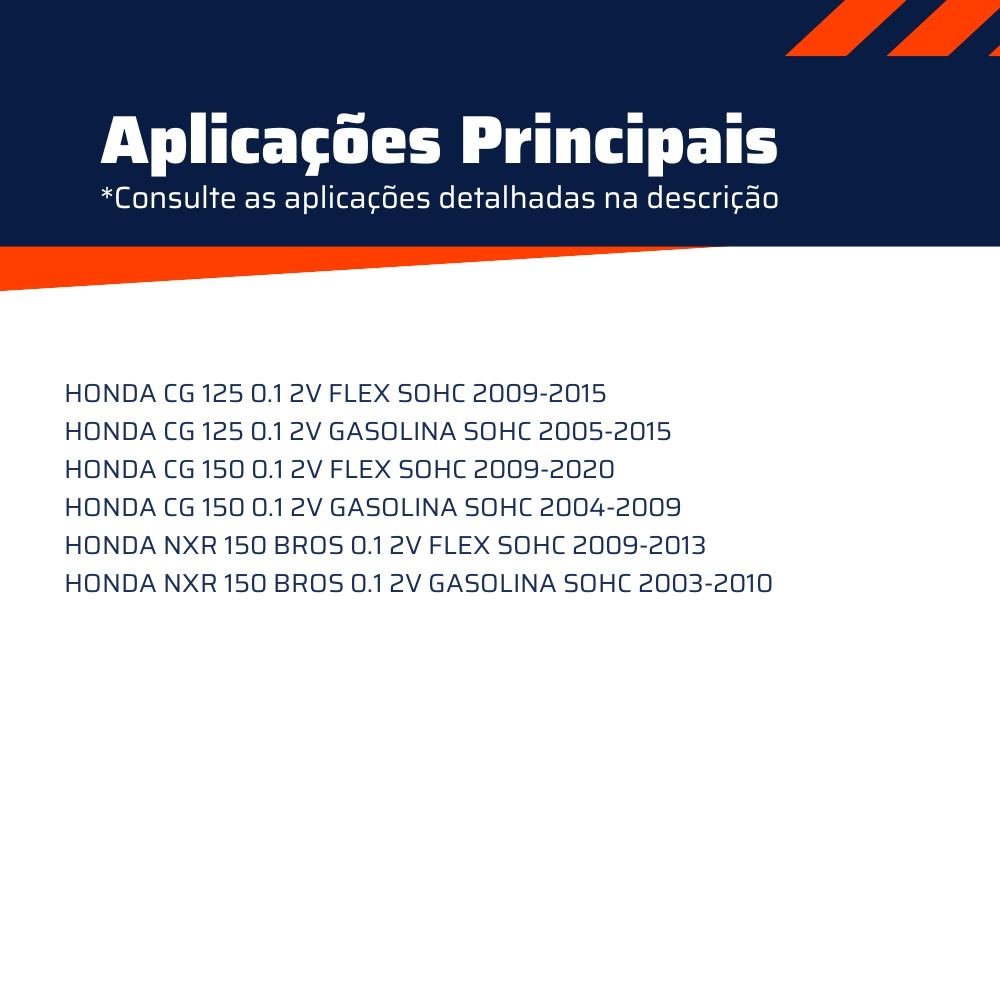 Aplicações Principais
*Consulte as aplicações detalhadas na descrição

HONDA CG 125 0.1 2V FLEX SOHC 2009-2015
HONDA CG 125 0.1 2V GASOLINA SOHC 2005-2015
HONDA CG 150 0.1 2V FLEX SOHC 2009-2020
HONDA CG 150 0.1 2V GASOLINA SOHC 2004-2009
HONDA NXR 150 BROS 0.1 2V FLEX SOHC 2009-2013
HONDA NXR 150 BROS 0.1 2V GASOLINA SOHC 2003-2010